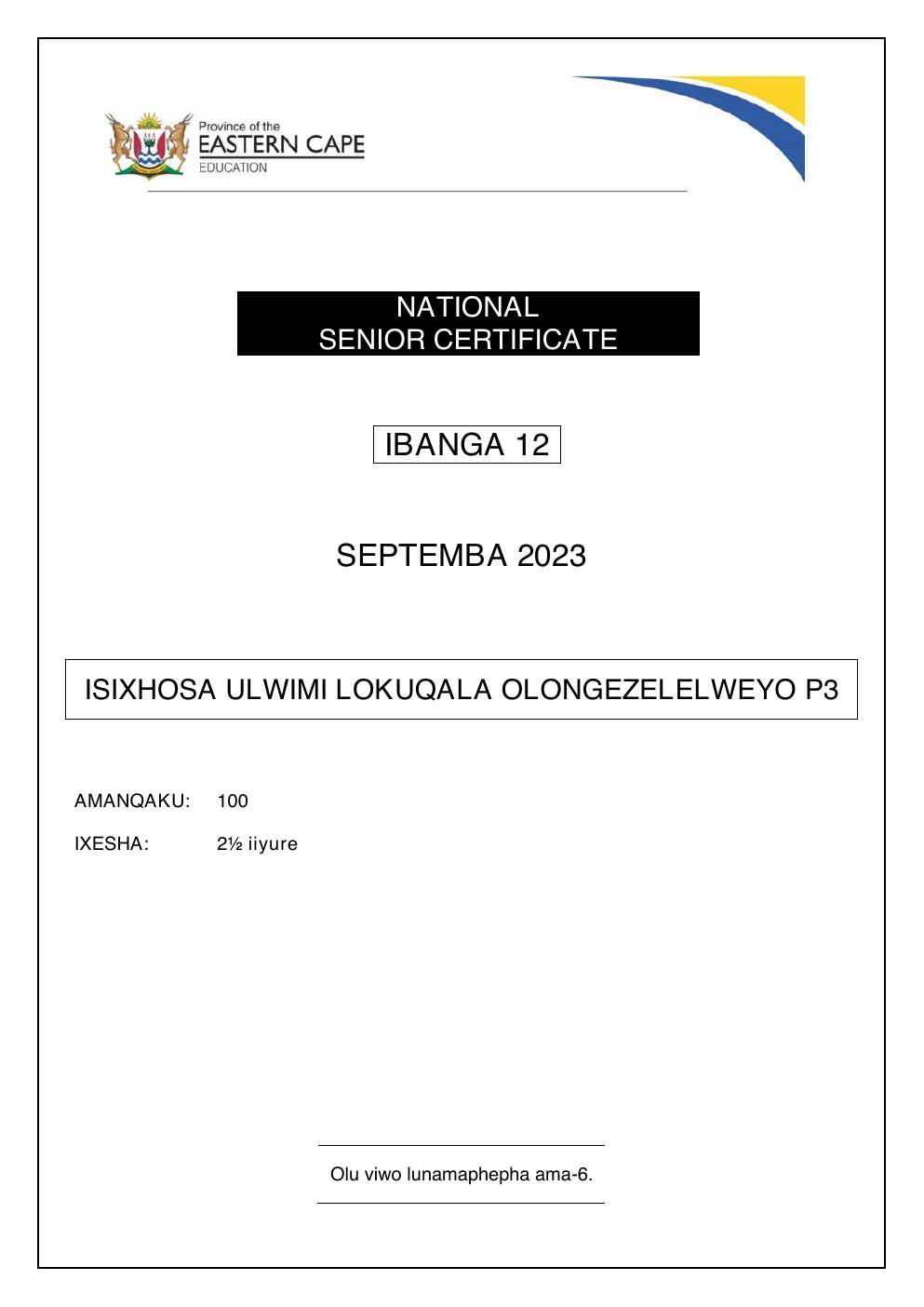 Province of the
EASTERN CAPE
EDUCATION

NATIONAL
SENIOR CERTIFICATE

IBANGA 12

SEPTEMBA 2023

ISIXHOSA ULWIMI LOKUQALA OLONGEZELELWEYO P3

AMANQAKU: 100

IXESHA: 2½ iiyure

Olu viwo lunamaphepha ama-6.